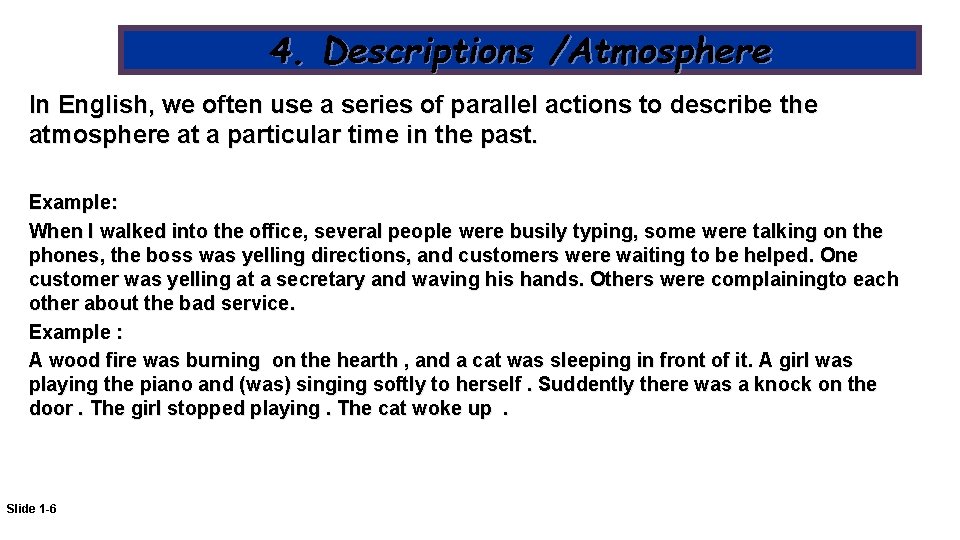 4. Descriptions /Atmosphere

In English, we often use a series of parallel actions to describe the atmosphere at a particular time in the past.

Example:

When I walked into the office, several people were busily typing, some were talking on the phones, the boss was yelling directions, and customers were waiting to be helped. One customer was yelling at a secretary and waving his hands. Others were complainingto each other about the bad service.

Example :

A wood fire was burning on the hearth , and a cat was sleeping in front of it. A girl was playing the piano and (was) singing softly to herself . Suddently there was a knock on the door . The girl stopped playing . The cat woke up .

Slide 1-6